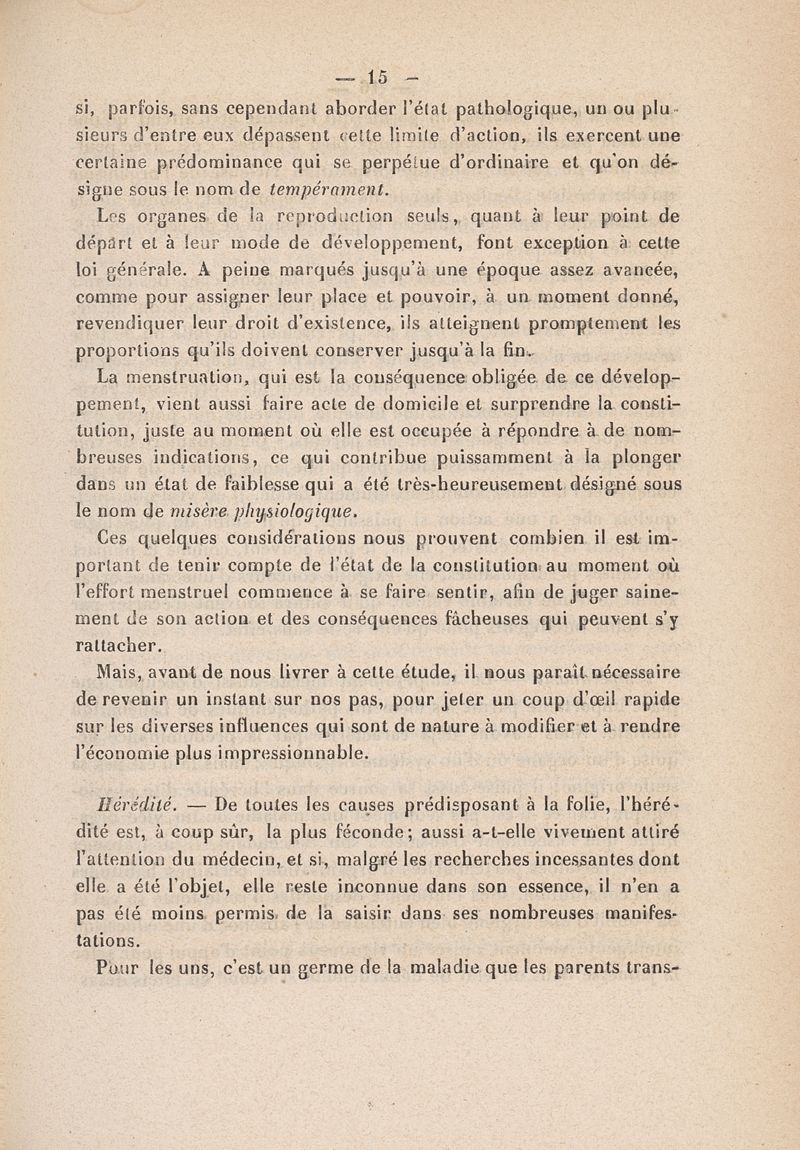 — 15 —

si, parfois, sans cependant aborder l'état pathologique, un ou plusieurs d'entre eux dépassent cette limite d'action, ils exercent une certaine prédominance qui se perpétue d'ordinaire et qu'on désigne sous le nom de tempérament.

Les organes de la reproduction seuls, quant à leur point de départ et à leur mode de développement, font exception à cette loi générale. A peine marqués jusqu'à une époque assez avancée, comme pour assigner leur place et pouvoir, à un moment donné, revendiquer leur droit d'existence, ils atteignent promptement les proportions qu'ils doivent conserver jusqu'à la fin.

La menstruation, qui est la conséquence obligée de ce développement, vient aussi faire acte de domicile et surprendre la constitution, juste au moment où elle est occupée à répondre à de nombreuses indications, ce qui contribue puissamment à la plonger dans un état de faiblesse qui a été très-heureusement désigné sous le nom de misère physiologique.

Ces quelques considérations nous prouvent combien il est important de tenir compte de l'état de la constitution au moment où l'effort menstruel commence à se faire sentir, afin de juger sainement de son action et des conséquences fâcheuses qui peuvent s'y rattacher.

Mais, avant de nous livrer à cette étude, il nous paraît nécessaire de revenir un instant sur nos pas, pour jeter un coup d'œil rapide sur les diverses influences qui sont de nature à modifier et à rendre l'économie plus impressionnable.

Hérédité. — De toutes les causes prédisposant à la folie, l'hérédité est, à coup sûr, la plus féconde; aussi a-t-elle vivement attiré l'attention du médecin, et si, malgré les recherches incessantes dont elle a été l'objet, elle reste inconnue dans son essence, il n'en a pas été moins permis de la saisir dans ses nombreuses manifestations.

Pour les uns, c'est un germe de la maladie que les parents trans-